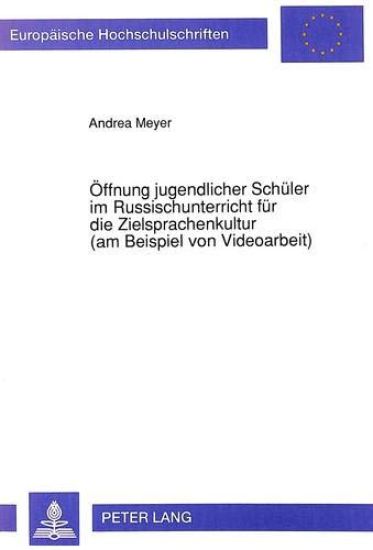 Europäische Hochschulschriften

Andrea Meyer

Öffnung jugendlicher Schüler im Russischunterricht für die Zielsprachenkultur (am Beispiel von Videoarbeit)

PETER LANG